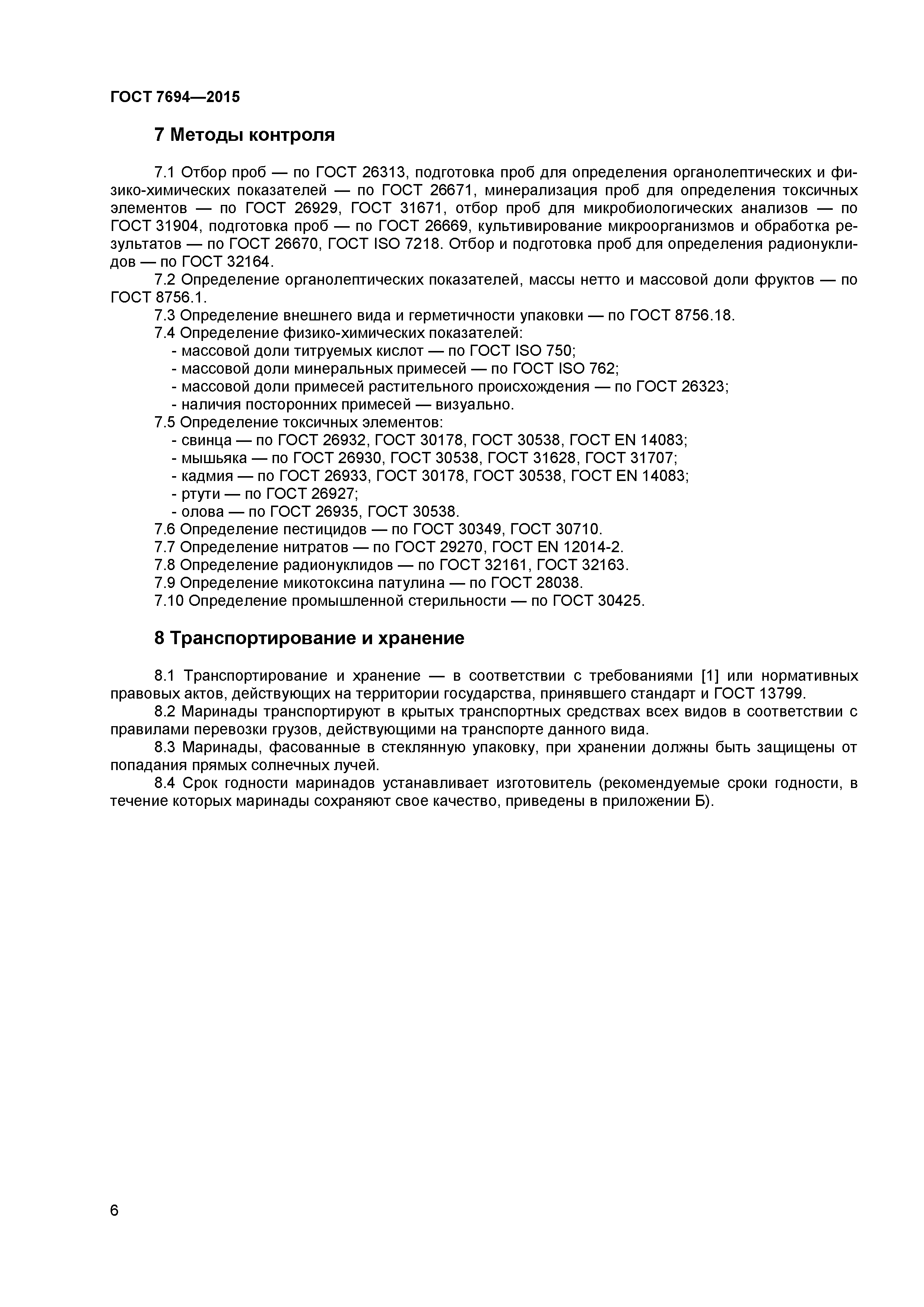 ГОСТ 7694—2015

7 Методы контроля

7.1 Отбор проб — по ГОСТ 26313, подготовка проб для определения органолептических и физико-химических показателей — по ГОСТ 26671, минерализация проб для определения токсичных элементов — по ГОСТ 26929, ГОСТ 31671, отбор проб для микробиологических анализов — по ГОСТ 31904, подготовка проб — по ГОСТ 26669, культивирование микроорганизмов и обработка результатов — по ГОСТ 26670, ГОСТ ISO 7218. Отбор и подготовка проб для определения радионуклидов — по ГОСТ 32164.
7.2 Определение органолептических показателей, массы нетто и массовой доли фруктов — по ГОСТ 8756.1.
7.3 Определение внешнего вида и герметичности упаковки — по ГОСТ 8756.18.
7.4 Определение физико-химических показателей:
- массовой доли титруемых кислот — по ГОСТ ISO 750;
- массовой доли минеральных примесей — по ГОСТ ISO 762;
- массовой доли примесей растительного происхождения — по ГОСТ 26323;
- наличия посторонних примесей — визуально.
7.5 Определение токсичных элементов:
- свинца — по ГОСТ 26932, ГОСТ 30178, ГОСТ 30538, ГОСТ EN 14083;
- мышьяка — по ГОСТ 26930, ГОСТ 30538, ГОСТ 31628, ГОСТ 31707;
- кадмия — по ГОСТ 26933, ГОСТ 30178, ГОСТ 30538, ГОСТ EN 14083;
- ртути — по ГОСТ 26927;
- олова — по ГОСТ 26935, ГОСТ 30538.
7.6 Определение пестицидов — по ГОСТ 30349, ГОСТ 30710.
7.7 Определение нитратов — по ГОСТ 29270, ГОСТ EN 12014-2.
7.8 Определение радионуклидов — по ГОСТ 32161, ГОСТ 32163.
7.9 Определение микотоксина патулина — по ГОСТ 28038.
7.10 Определение промышленной стерильности — по ГОСТ 30425.

8 Транспортирование и хранение

8.1 Транспортирование и хранение — в соответствии с требованиями [1] или нормативных правовых актов, действующих на территории государства, принявшего стандарт и ГОСТ 13799.
8.2 Маринады транспортируют в крытых транспортных средствах всех видов в соответствии с правилами перевозки грузов, действующими на транспорте данного вида.
8.3 Маринады, фасованные в стеклянную упаковку, при хранении должны быть защищены от попадания прямых солнечных лучей.
8.4 Срок годности маринадов устанавливает изготовитель (рекомендуемые сроки годности, в течение которых маринады сохраняют свое качество, приведены в приложении Б).

6